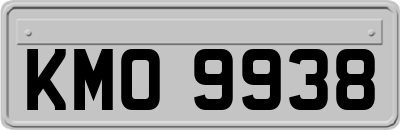 KMO 9938